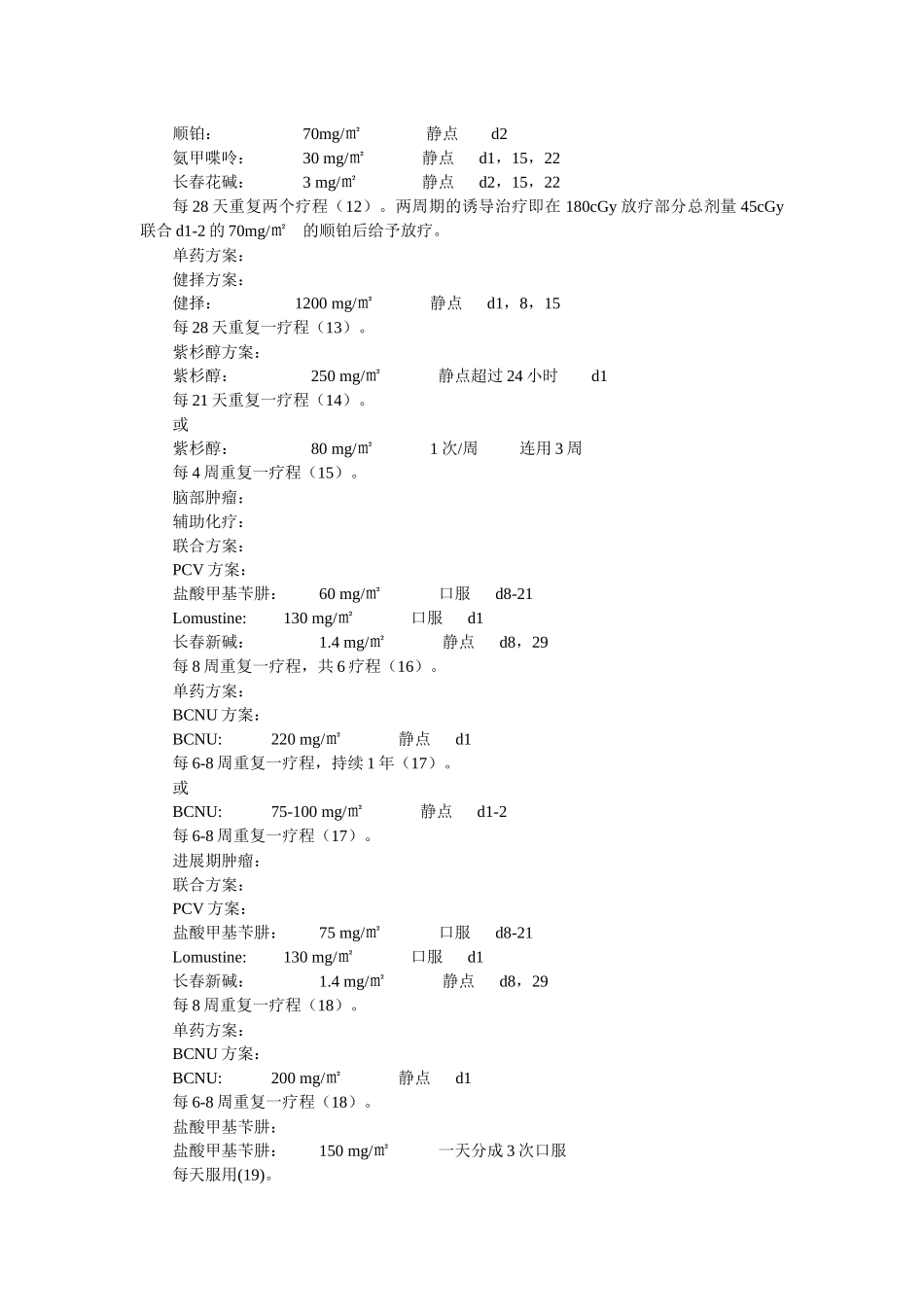 顺铂： 70mg/㎡ 静点 d2
氨甲喋呤： 30 mg/㎡ 静点 d1，15，22
长春花碱： 3 mg/㎡ 静点 d2，15，22
每 28 天重复两个疗程（12）。两周期的诱导治疗即在 180cGy 放疗部分总剂量 45cGy 联合 d1-2 的 70mg/㎡ 的顺铂后给予放疗。
单药方案：
健择方案：
健择： 1200 mg/㎡ 静点 d1，8，15
每 28 天重复一疗程（13）。
紫杉醇方案：
紫杉醇： 250 mg/㎡ 静点超过 24 小时 d1
每 21 天重复一疗程（14）。
或
紫杉醇： 80 mg/㎡ 1 次/周 连用 3 周
每 4 周重复一疗程（15）。
脑部肿瘤：
辅助化疗：
联合方案：
PCV 方案：
盐酸甲基苄肼： 60 mg/㎡ 口服 d8-21
Lomustine: 130 mg/㎡ 口服 d1
长春新碱： 1.4 mg/㎡ 静点 d8，29
每 8 周重复一疗程，共 6 疗程（16）。
单药方案：
BCNU 方案：
BCNU: 220 mg/㎡ 静点 d1
每 6-8 周重复一疗程，持续 1 年（17）。
或
BCNU: 75-100 mg/㎡ 静点 d1-2
每 6-8 周重复一疗程（17）。
进展期肿瘤：
联合方案：
PCV 方案：
盐酸甲基苄肼： 75 mg/㎡ 口服 d8-21
Lomustine: 130 mg/㎡ 口服 d1
长春新碱： 1.4 mg/㎡ 静点 d8，29
每 8 周重复一疗程（18）。
单药方案：
BCNU 方案：
BCNU: 200 mg/㎡ 静点 d1
每 6-8 周重复一疗程（18）。
盐酸甲基苄肼：
盐酸甲基苄肼： 150 mg/㎡ 一天分成 3 次口服
每天服用(19)。